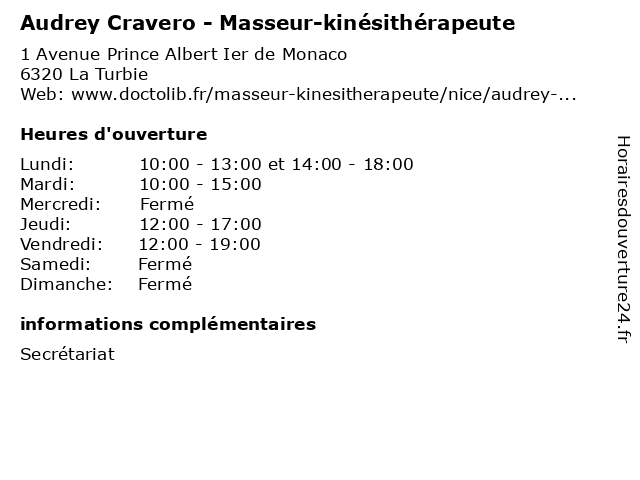 Audrey Cravero - Masseur-kinésithérapeute

1 Avenue Prince Albert Ier de Monaco
6320 La Turbie
Web: www.doctolib.fr/masseur-kinesitherapeute/nice/audrey-...

Heures d'ouverture

| | |
|---|---|
| Lundi: | 10:00 - 13:00 et 14:00 - 18:00 |
| Mardi: | 10:00 - 15:00 |
| Mercredi: | Fermé |
| Jeudi: | 12:00 - 17:00 |
| Vendredi: | 12:00 - 19:00 |
| Samedi: | Fermé |
| Dimanche: | Fermé |

informations complémentaires

Secrétariat

Horairesdouverture24.fr